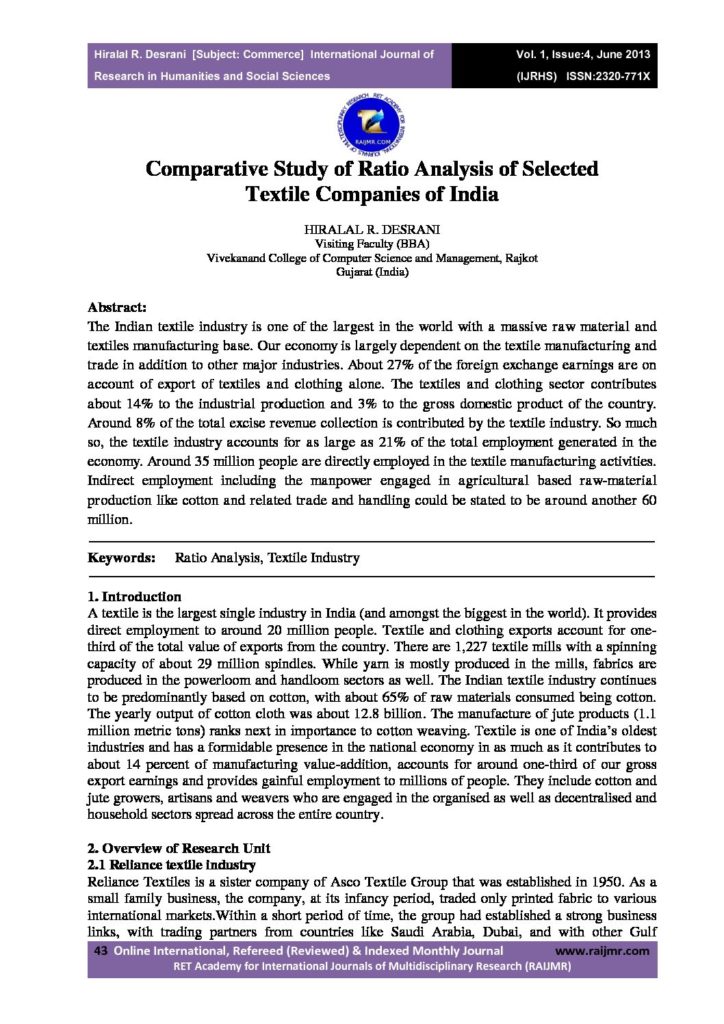 Hiralal R. Desrani [Subject: Commerce] International Journal of Research in Humanities and Social Sciences

Vol. 1, Issue:4, June 2013 (IJRHS) ISSN:2320-771X

RAIJMR.COM

Comparative Study of Ratio Analysis of Selected Textile Companies of India

HIRALAL R. DESRANI
Visiting Faculty (BBA)
Vivekanand College of Computer Science and Management, Rajkot
Gujarat (India)

Abstract:
The Indian textile industry is one of the largest in the world with a massive raw material and textiles manufacturing base. Our economy is largely dependent on the textile manufacturing and trade in addition to other major industries. About 27% of the foreign exchange earnings are on account of export of textiles and clothing alone. The textiles and clothing sector contributes about 14% to the industrial production and 3% to the gross domestic product of the country. Around 8% of the total excise revenue collection is contributed by the textile industry. So much so, the textile industry accounts for as large as 21% of the total employment generated in the economy. Around 35 million people are directly employed in the textile manufacturing activities. Indirect employment including the manpower engaged in agricultural based raw-material production like cotton and related trade and handling could be stated to be around another 60 million.

Keywords: Ratio Analysis, Textile Industry

1. Introduction
A textile is the largest single industry in India (and amongst the biggest in the world). It provides direct employment to around 20 million people. Textile and clothing exports account for one-third of the total value of exports from the country. There are 1,227 textile mills with a spinning capacity of about 29 million spindles. While yarn is mostly produced in the mills, fabrics are produced in the powerloom and handloom sectors as well. The Indian textile industry continues to be predominantly based on cotton, with about 65% of raw materials consumed being cotton. The yearly output of cotton cloth was about 12.8 billion. The manufacture of jute products (1.1 million metric tons) ranks next in importance to cotton weaving. Textile is one of India's oldest industries and has a formidable presence in the national economy in as much as it contributes to about 14 percent of manufacturing value-addition, accounts for around one-third of our gross export earnings and provides gainful employment to millions of people. They include cotton and jute growers, artisans and weavers who are engaged in the organised as well as decentralised and household sectors spread across the entire country.

2. Overview of Research Unit
2.1 Reliance textile industry
Reliance Textiles is a sister company of Asco Textile Group that was established in 1950. As a small family business, the company, at its infancy period, traded only printed fabric to various international markets.Within a short period of time, the group had established a strong business links, with trading partners from countries like Saudi Arabia, Dubai, and with other Gulf

43 Online International, Refereed (Reviewed) & Indexed Monthly Journal www.raijmr.com
RET Academy for International Journals of Multidisciplinary Research (RAIJMR)